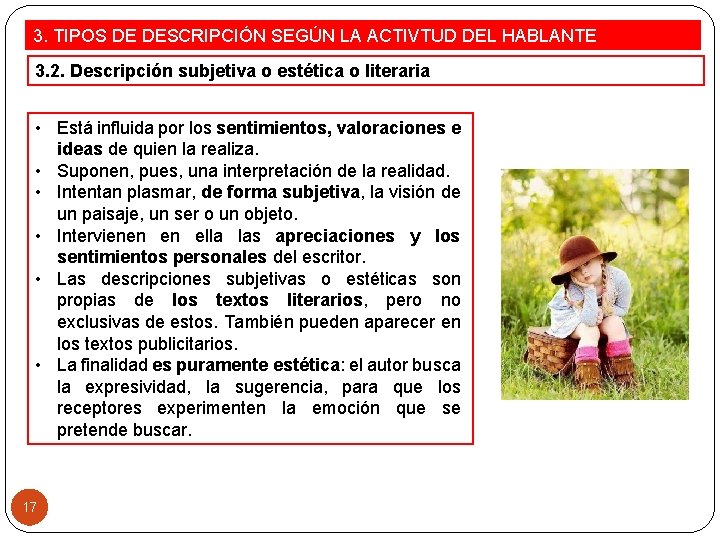 3. TIPOS DE DESCRIPCIÓN SEGÚN LA ACTIVTUD DEL HABLANTE

3.2. Descripción subjetiva o estética o literaria

• Está influida por los sentimientos, valoraciones e ideas de quien la realiza.
• Suponen, pues, una interpretación de la realidad.
• Intentan plasmar, de forma subjetiva, la visión de un paisaje, un ser o un objeto.
• Intervienen en ella las apreciaciones y los sentimientos personales del escritor.
• Las descripciones subjetivas o estéticas son propias de los textos literarios, pero no exclusivas de estos. También pueden aparecer en los textos publicitarios.
• La finalidad es puramente estética: el autor busca la expresividad, la sugerencia, para que los receptores experimenten la emoción que se pretende buscar.

17